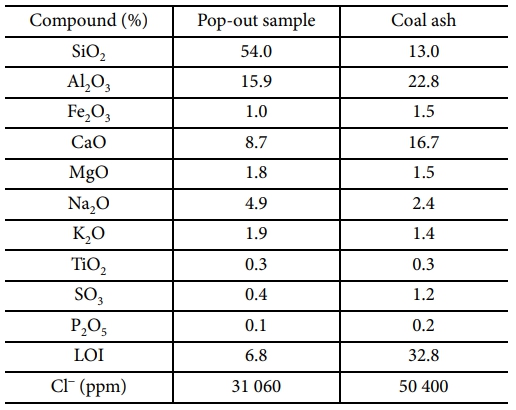 | Compound (%) | Pop-out sample | Coal ash |
|---|---|---|
| $SiO_2$ | 54.0 | 13.0 |
| $Al_2O_3$ | 15.9 | 22.8 |
| $Fe_2O_3$ | 1.0 | 1.5 |
| CaO | 8.7 | 16.7 |
| MgO | 1.8 | 1.5 |
| $Na_2O$ | 4.9 | 2.4 |
| $K_2O$ | 1.9 | 1.4 |
| $TiO_2$ | 0.3 | 0.3 |
| $SO_3$ | 0.4 | 1.2 |
| $P_2O_5$ | 0.1 | 0.2 |
| LOI | 6.8 | 32.8 |
| $Cl^-$ (ppm) | 31 060 | 50 400 |